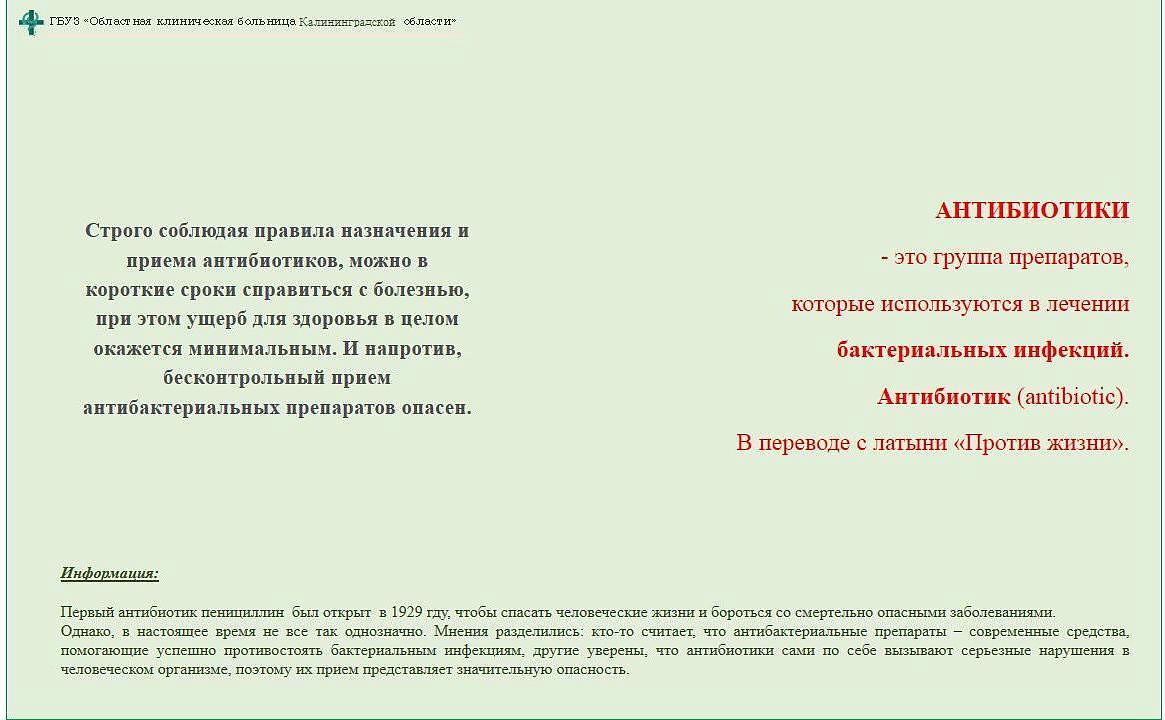 ГБУЗ «Областная клиническая больница Калининградской области»

Строго соблюдая правила назначения и приема антибиотиков, можно в короткие сроки справиться с болезнью, при этом ущерб для здоровья в целом окажется минимальным. И напротив, бесконтрольный прием антибактериальных препаратов опасен.

АНТИБИОТИКИ

- это группа препаратов,

которые используются в лечении

бактериальных инфекций.

Антибиотик (antibiotic).

В переводе с латыни «Против жизни».

Информация:

Первый антибиотик пенициллин был открыт в 1929 гду, чтобы спасать человеческие жизни и бороться со смертельно опасными заболеваниями.
Однако, в настоящее время не все так однозначно. Мнения разделились: кто-то считает, что антибактериальные препараты – современные средства, помогающие успешно противостоять бактериальным инфекциям, другие уверены, что антибиотики сами по себе вызывают серьезные нарушения в человеческом организме, поэтому их прием представляет значительную опасность.